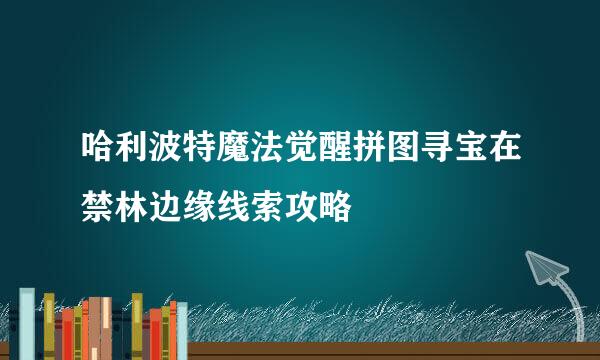 哈利波特魔法觉醒拼图寻宝在禁林边缘线索攻略